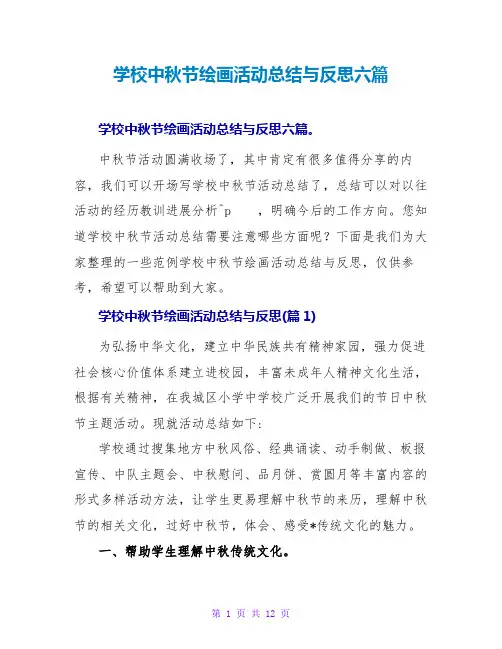 学校中秋节绘画活动总结与反思六篇

学校中秋节绘画活动总结与反思六篇。

中秋节活动圆满收场了，其中肯定有很多值得分享的内容，我们可以开场写学校中秋节活动总结了，总结可以对以往活动的经历教训进展分析^p　，明确今后的工作方向。您知道学校中秋节活动总结需要注意哪些方面呢？下面是我们为大家整理的一些范例学校中秋节绘画活动总结与反思，仅供参考，希望可以帮助到大家。

学校中秋节绘画活动总结与反思(篇 1)

为弘扬中华文化，建立中华民族共有精神家园，强力促进社会核心价值体系建立进校园，丰富未成年人精神文化生活，根据有关精神，在我城区小学中学校广泛开展我们的节日中秋节主题活动。现就活动总结如下：

学校通过搜集地方中秋风俗、经典诵读、动手制做、板报宣传、中队主题会、中秋慰问、品月饼、赏圆月等丰富内容的形式多样活动方法，让学生更易理解中秋节的来历，理解中秋节的相关文化，过好中秋节，体会、感受*传统文化的魅力。

一、帮助学生理解中秋传统文化。

第 1 页 共 12 页